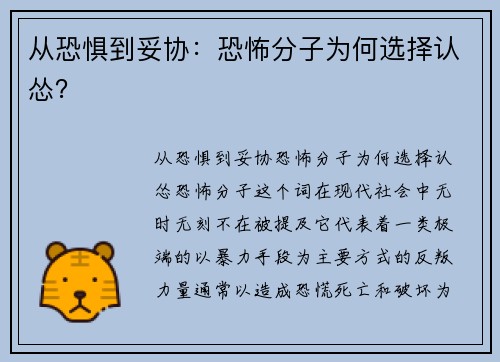 从恐惧到妥协：恐怖分子为何选择认怂？

从恐惧到妥协恐怖分子为何选择认怂恐怖分子这个词在现代社会中无时无刻不在被提及它代表着一类极端的以暴力手段为主要方式的反叛力量通常以造成恐慌死亡和破坏为